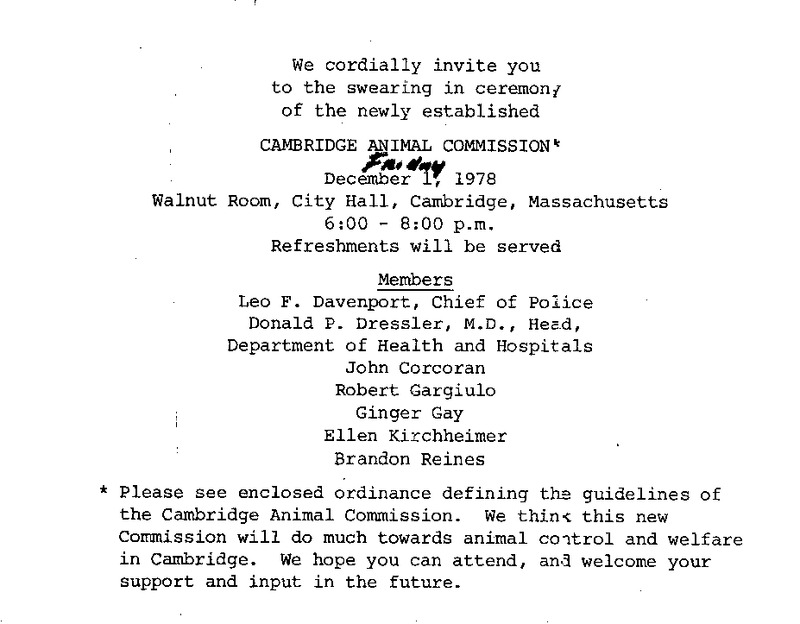 We cordially invite you
to the swearing in ceremony
of the newly established

CAMBRIDGE ANIMAL COMMISSION*
Friday
December 1, 1978
Walnut Room, City Hall, Cambridge, Massachusetts
6:00 - 8:00 p.m.
Refreshments will be served

Members
Leo F. Davenport, Chief of Police
Donald P. Dressler, M.D., Head,
Department of Health and Hospitals
John Corcoran
Robert Gargiulo
Ginger Gay
Ellen Kirchheimer
Brandon Reines

* Please see enclosed ordinance defining the guidelines of the Cambridge Animal Commission. We think this new Commission will do much towards animal control and welfare in Cambridge. We hope you can attend, and welcome your support and input in the future.